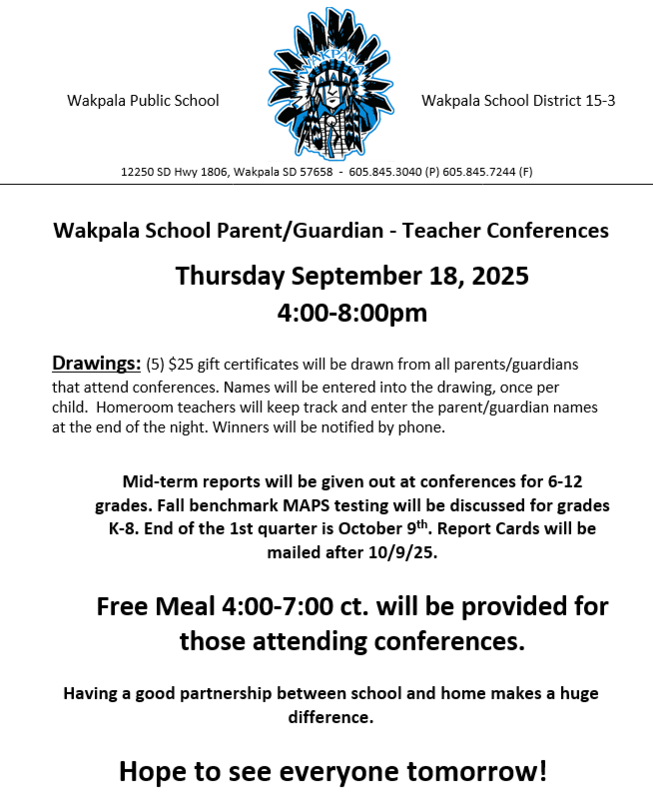 Wakpala Public School

WAKPALA

Wakpala School District 15-3

12250 SD Hwy 1806, Wakpala SD 57658 - 605.845.3040 (P) 605.845.7244 (F)

Wakpala School Parent/Guardian - Teacher Conferences

Thursday September 18, 2025
4:00-8:00pm

Drawings: (5) $25 gift certificates will be drawn from all parents/guardians that attend conferences. Names will be entered into the drawing, once per child. Homeroom teachers will keep track and enter the parent/guardian names at the end of the night. Winners will be notified by phone.

Mid-term reports will be given out at conferences for 6-12 grades. Fall benchmark MAPS testing will be discussed for grades K-8. End of the 1st quarter is October 9$^{th}$. Report Cards will be mailed after 10/9/25.

Free Meal 4:00-7:00 ct. will be provided for those attending conferences.

Having a good partnership between school and home makes a huge difference.

Hope to see everyone tomorrow!